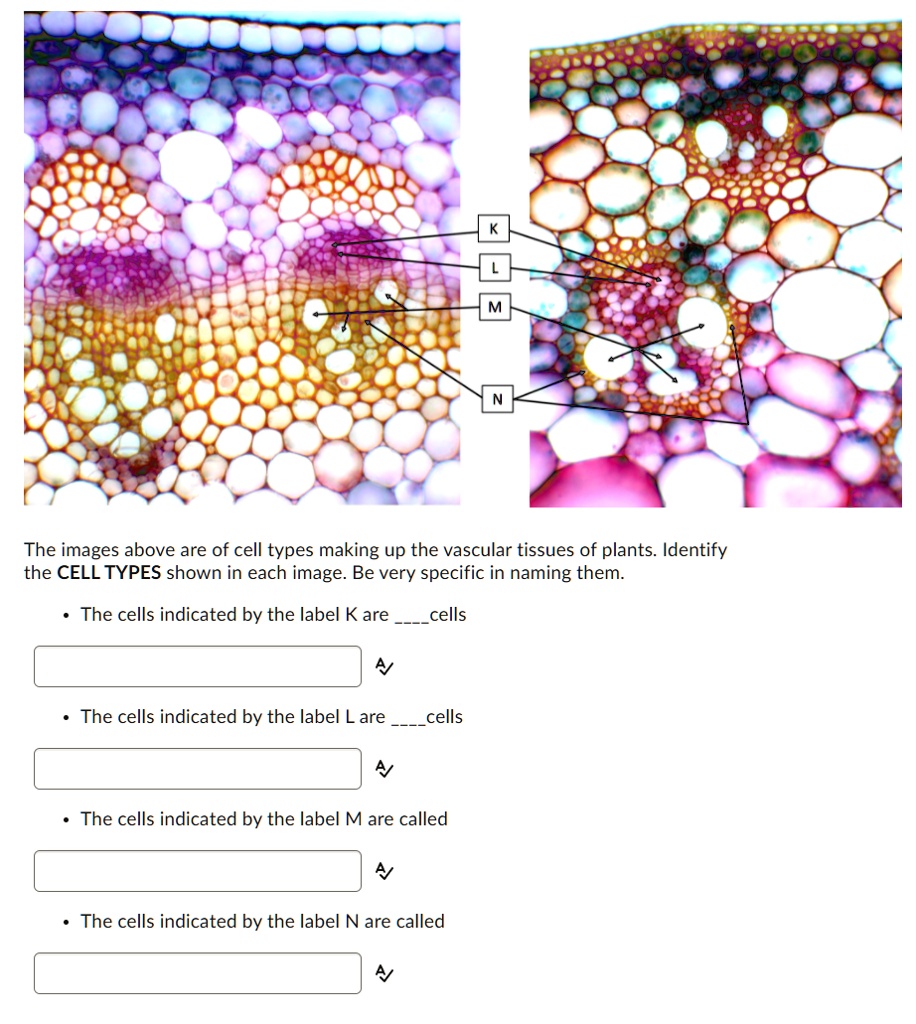 K

L

M

N

The images above are of cell types making up the vascular tissues of plants. Identify the **CELL TYPES** shown in each image. Be very specific in naming them.

• The cells indicated by the label K are ____cells

• The cells indicated by the label L are ____cells

• The cells indicated by the label M are called

• The cells indicated by the label N are called